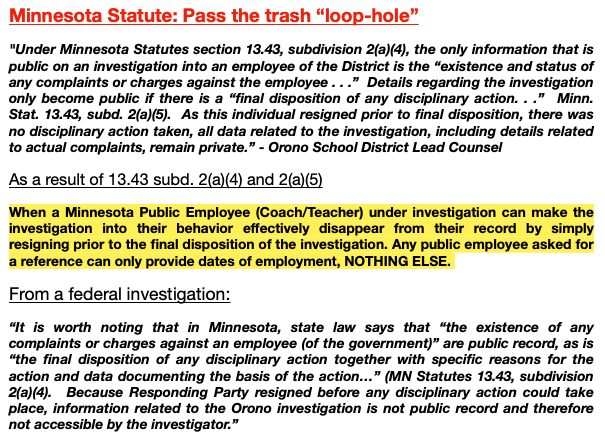 Minnesota Statute: Pass the trash "loop-hole"

"Under Minnesota Statutes section 13.43, subdivision 2(a)(4), the only information that is public on an investigation into an employee of the District is the "existence and status of any complaints or charges against the employee . . ." Details regarding the investigation only become public if there is a "final disposition of any disciplinary action. . ." Minn. Stat. 13.43, subd. 2(a)(5). As this individual resigned prior to final disposition, there was no disciplinary action taken, all data related to the investigation, including details related to actual complaints, remain private." - Orono School District Lead Counsel

As a result of 13.43 subd. 2(a)(4) and 2(a)(5)

When a Minnesota Public Employee (Coach/Teacher) under investigation can make the investigation into their behavior effectively disappear from their record by simply resigning prior to the final disposition of the investigation. Any public employee asked for a reference can only provide dates of employment, NOTHING ELSE.

From a federal investigation:

"It is worth noting that in Minnesota, state law says that "the existence of any complaints or charges against an employee (of the government)" are public record, as is "the final disposition of any disciplinary action together with specific reasons for the action and data documenting the basis of the action…" (MN Statutes 13.43, subdivision 2(a)(4). Because Responding Party resigned before any disciplinary action could take place, information related to the Orono investigation is not public record and therefore not accessible by the investigator."